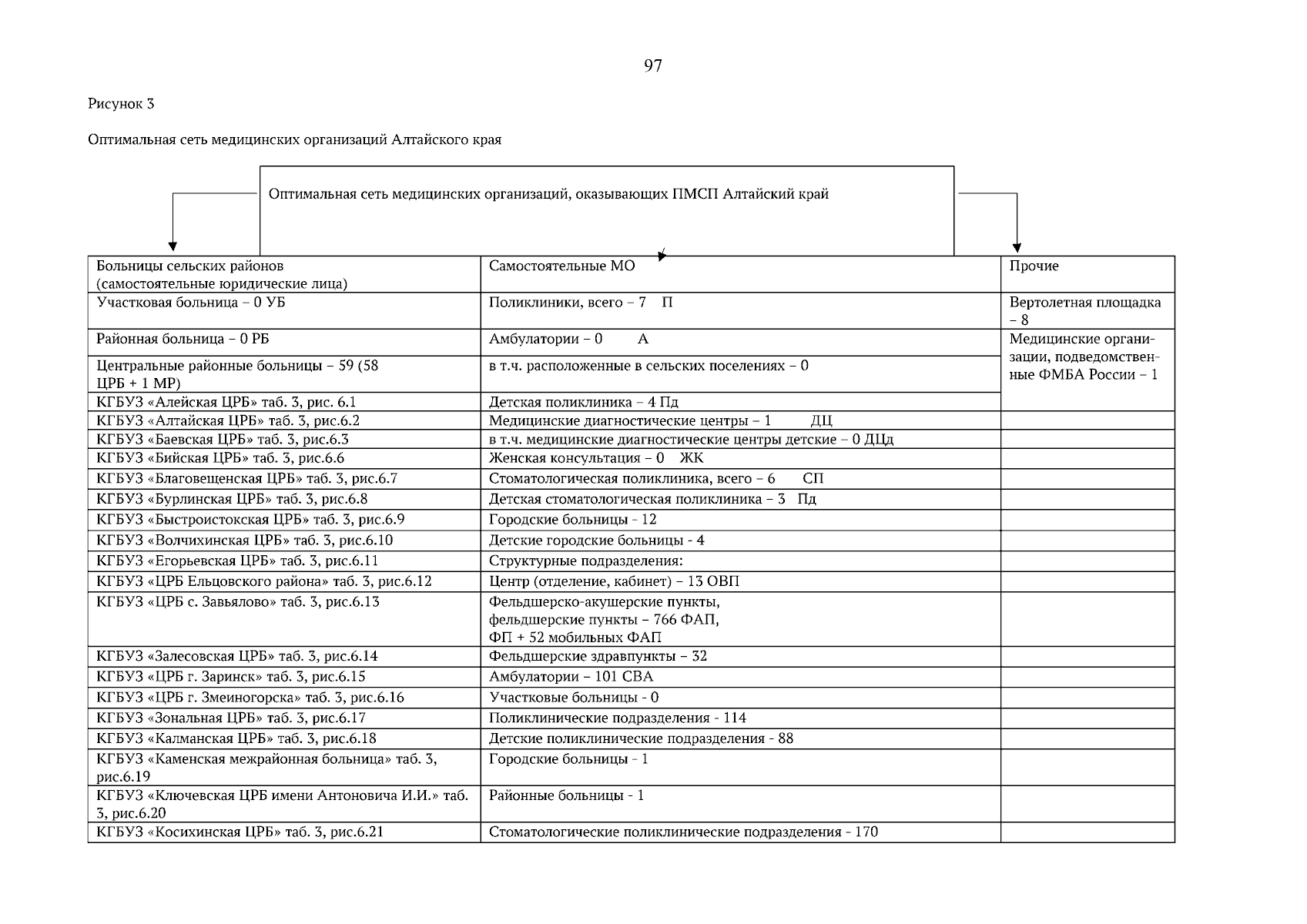 97

Рисунок 3

Оптимальная сеть медицинских организаций Алтайского края

Оптимальная сеть медицинских организаций, оказывающих ПМСП Алтайский край

| Больницы сельских районов (самостоятельные юридические лица) | Самостоятельные МО | Прочие |
|---|---|---|
| Участковая больница – 0 УБ | Поликлиники, всего – 7 П | Вертолетная площадка – 8 |
| Районная больница – 0 РБ | Амбулатории – 0 А | Медицинские организации, подведомственные ФМБА России – 1 |
| Центральные районные больницы – 59 (58 ЦРБ + 1 МР) | в т.ч. расположенные в сельских поселениях – 0 | |
| КГБУЗ «Алейская ЦРБ» таб. 3, рис. 6.1 | Детская поликлиника – 4 Пд | |
| КГБУЗ «Алтайская ЦРБ» таб. 3, рис.6.2 | Медицинские диагностические центры – 1 ДЦ | |
| КГБУЗ «Баевская ЦРБ» таб. 3, рис.6.3 | в т.ч. медицинские диагностические центры детские – 0 ДЦд | |
| КГБУЗ «Бийская ЦРБ» таб. 3, рис.6.6 | Женская консультация – 0 ЖК | |
| КГБУЗ «Благовещенская ЦРБ» таб. 3, рис.6.7 | Стоматологическая поликлиника, всего – 6 СП | |
| КГБУЗ «Бурлинская ЦРБ» таб. 3, рис.6.8 | Детская стоматологическая поликлиника – 3 Пд | |
| КГБУЗ «Быстроистокская ЦРБ» таб. 3, рис.6.9 | Городские больницы - 12 | |
| КГБУЗ «Волчихинская ЦРБ» таб. 3, рис.6.10 | Детские городские больницы - 4 | |
| КГБУЗ «Егорьевская ЦРБ» таб. 3, рис.6.11 | Структурные подразделения: | |
| КГБУЗ «ЦРБ Ельцовского района» таб. 3, рис.6.12 | Центр (отделение, кабинет) – 13 ОВП | |
| КГБУЗ «ЦРБ с. Завьялово» таб. 3, рис.6.13 | Фельдшерско-акушерские пункты, фельдшерские пункты – 766 ФАП, ФП + 52 мобильных ФАП | |
| КГБУЗ «Залесовская ЦРБ» таб. 3, рис.6.14 | Фельдшерские здравпункты – 32 | |
| КГБУЗ «ЦРБ г. Заринск» таб. 3, рис.6.15 | Амбулатории – 101 СВА | |
| КГБУЗ «ЦРБ г. Змеиногорска» таб. 3, рис.6.16 | Участковые больницы - 0 | |
| КГБУЗ «Зональная ЦРБ» таб. 3, рис.6.17 | Поликлинические подразделения - 114 | |
| КГБУЗ «Калманская ЦРБ» таб. 3, рис.6.18 | Детские поликлинические подразделения - 88 | |
| КГБУЗ «Каменская межрайонная больница» таб. 3, рис.6.19 | Городские больницы - 1 | |
| КГБУЗ «Ключевская ЦРБ имени Антоновича И.И.» таб. 3, рис.6.20 | Районные больницы - 1 | |
| КГБУЗ «Косихинская ЦРБ» таб. 3, рис.6.21 | Стоматологические поликлинические подразделения - 170 | |